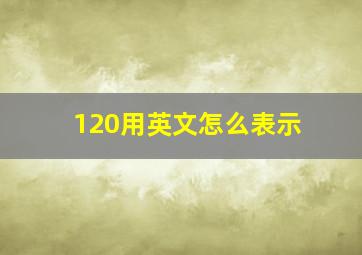 120用英文怎么表示